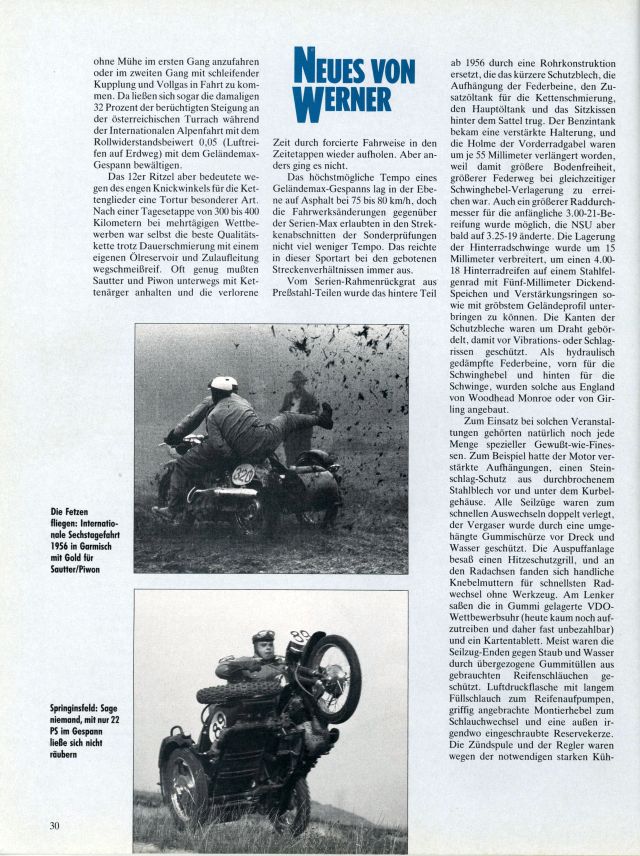 ohne Mühe im ersten Gang anzufahren oder im zweiten Gang mit schleifender Kupplung und Vollgas in Fahrt zu kommen. Da ließen sich sogar die damaligen 32 Prozent der berüchtigten Steigung an der österreichischen Turrach während der Internationalen Alpenfahrt mit dem Rollwiderstandsbeiwert 0,05 (Luftreifen auf Erdweg) mit dem Geländemax-Gespann bewältigen.

Das 12er Ritzel aber bedeutete wegen des engen Knickwinkels für die Kettenglieder eine Tortur besonderer Art. Nach einer Tagesetappe von 300 bis 400 Kilometern bei mehrtägigen Wettbewerben war selbst die beste Qualitätskette trotz Dauerschmierung mit einem eigenen Ölreservoir und Zulaufleitung wegschmeißreif. Oft genug mußten Sautter und Piwon unterwegs mit Kettenärger anhalten und die verlorene

NEUES VON WERNER

Zeit durch forcierte Fahrweise in den Zeitetappen wieder aufholen. Aber anders ging es nicht.

Das höchstmögliche Tempo eines Geländemax-Gespanns lag in der Ebene auf Asphalt bei 75 bis 80 km/h, doch die Fahrwerksänderungen gegenüber der Serien-Max erlaubten in den Streckenabschnitten der Sonderprüfungen nicht viel weniger Tempo. Das reichte in dieser Sportart bei den gebotenen Streckenverhältnissen immer aus.

Vom Serien-Rahmenrückgrat aus Preßstahl-Teilen wurde das hintere Teil

ab 1956 durch eine Rohrkonstruktion ersetzt, die das kürzere Schutzblech, die Aufhängung der Federbeine, den Zusatzöltank für die Kettenschmierung, den Hauptöltank und das Sitzkissen hinter dem Sattel trug. Der Benzintank bekam eine verstärkte Halterung, und die Holme der Vorderradgabel waren um je 55 Millimeter verlängert worden, weil damit größere Bodenfreiheit, größerer Federweg bei gleichzeitiger Schwinghebel-Verlagerung zu erreichen war. Auch ein größerer Raddurchmesser für die anfängliche 3.00-21-Bereifung wurde möglich, die NSU aber bald auf 3.25-19 änderte. Die Lagerung der Hinterradschwinge wurde um 15 Millimeter verbreitert, um einen 4.00-18 Hinterradreifen auf einem Stahlfelgenrad mit Fünf-Millimeter Dickend-Speichen und Verstärkungsringen sowie mit gröbstem Geländeprofil unterbringen zu können. Die Kanten der Schutzbleche waren um Draht gebördelt, damit vor Vibrations- oder Schlagrissen geschützt. Als hydraulisch gedämpfte Federbeine, vorn für die Schwinghebel und hinten für die Schwinge, wurden solche aus England von Woodhead Monroe oder von Girling angebaut.

Zum Einsatz bei solchen Veranstaltungen gehörten natürlich noch jede Menge spezieller Gewußt-wie-Finessen. Zum Beispiel hatte der Motor verstärkte Aufhängungen, einen Steinschlag-Schutz aus durchbrochenem Stahlblech vor und unter dem Kurbelgehäuse. Alle Seilzüge waren zum schnellen Auswechseln doppelt verlegt, der Vergaser wurde durch eine umgehängte Gummischürze vor Dreck und Wasser geschützt. Die Auspuffanlage besaß einen Hitzeschutzgrill, und an den Radachsen fanden sich handliche Knebelmuttern für schnellsten Radwechsel ohne Werkzeug. Am Lenker saßen die in Gummi gelagerte VDO-Wettbewerbsuhr (heute kaum noch aufzutreiben und daher fast unbezahlbar) und ein Kartentablett. Meist waren die Seilzug-Enden gegen Staub und Wasser durch übergezogene Gummitüllen aus gebrauchten Reifenschläuchen geschützt. Luftdruckflasche mit langem Füllschlauch zum Reifenaufpumpen, griffig angebrachte Montierhebel zum Schlauchwechsel und eine außen irgendwo eingeschraubte Reservekerze. Die Zündspule und der Regler waren wegen der notwendigen starken Küh-

Die Fetzen fliegen: Internationale Sechstagefahrt 1956 in Garmisch mit Gold für Sautter/Piwon

Springinsfeld: Sage niemand, mit nur 22 PS im Gespann ließe sich nicht räubern

30